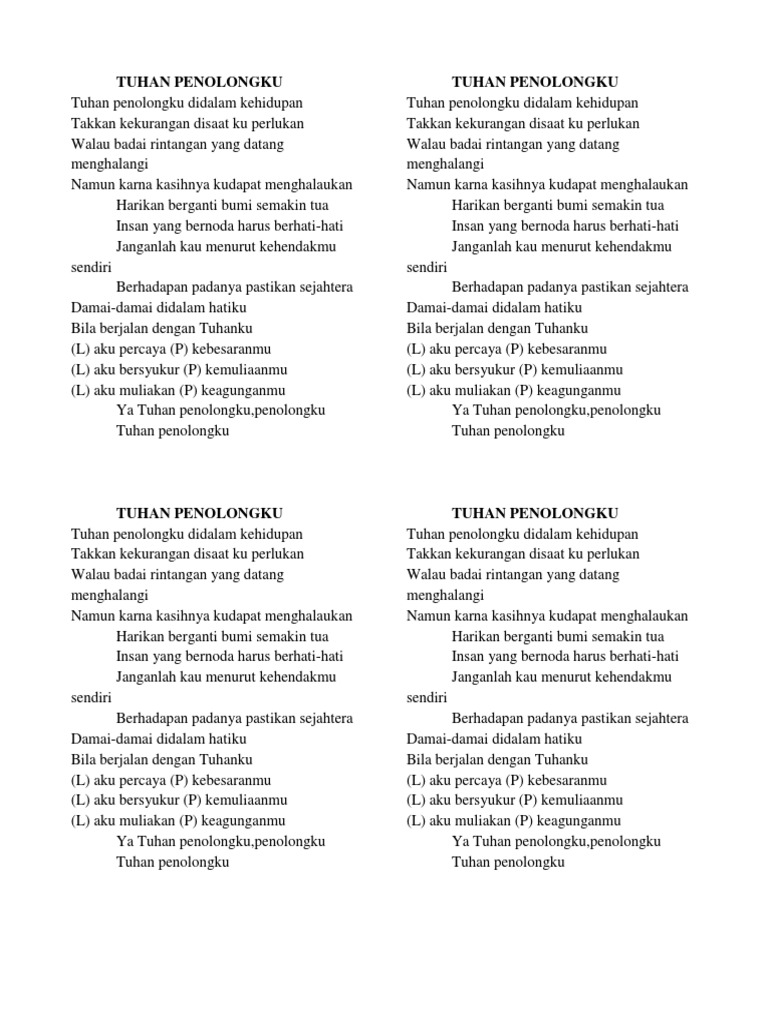 TUHAN PENOLONGKU
Tuhan penolongku didalam kehidupan
Takkan kekurangan disaat ku perlukan
Walau badai rintangan yang datang menghalangi
Namun karna kasihnya kudapat menghalaukan
Harikan berganti bumi semakin tua
Insan yang bernoda harus berhati-hati
Janganlah kau menurut kehendakmu sendiri
Berhadapan padanya pastikan sejahtera
Damai-damai didalam hatiku
Bila berjalan dengan Tuhanku
(L) aku percaya (P) kebesaranmu
(L) aku bersyukur (P) kemuliaanmu
(L) aku muliakan (P) keagunganmu
Ya Tuhan penolongku,penolongku
Tuhan penolongku

TUHAN PENOLONGKU
Tuhan penolongku didalam kehidupan
Takkan kekurangan disaat ku perlukan
Walau badai rintangan yang datang menghalangi
Namun karna kasihnya kudapat menghalaukan
Harikan berganti bumi semakin tua
Insan yang bernoda harus berhati-hati
Janganlah kau menurut kehendakmu sendiri
Berhadapan padanya pastikan sejahtera
Damai-damai didalam hatiku
Bila berjalan dengan Tuhanku
(L) aku percaya (P) kebesaranmu
(L) aku bersyukur (P) kemuliaanmu
(L) aku muliakan (P) keagunganmu
Ya Tuhan penolongku,penolongku
Tuhan penolongku

TUHAN PENOLONGKU
Tuhan penolongku didalam kehidupan
Takkan kekurangan disaat ku perlukan
Walau badai rintangan yang datang menghalangi
Namun karna kasihnya kudapat menghalaukan
Harikan berganti bumi semakin tua
Insan yang bernoda harus berhati-hati
Janganlah kau menurut kehendakmu sendiri
Berhadapan padanya pastikan sejahtera
Damai-damai didalam hatiku
Bila berjalan dengan Tuhanku
(L) aku percaya (P) kebesaranmu
(L) aku bersyukur (P) kemuliaanmu
(L) aku muliakan (P) keagunganmu
Ya Tuhan penolongku,penolongku
Tuhan penolongku

TUHAN PENOLONGKU
Tuhan penolongku didalam kehidupan
Takkan kekurangan disaat ku perlukan
Walau badai rintangan yang datang menghalangi
Namun karna kasihnya kudapat menghalaukan
Harikan berganti bumi semakin tua
Insan yang bernoda harus berhati-hati
Janganlah kau menurut kehendakmu sendiri
Berhadapan padanya pastikan sejahtera
Damai-damai didalam hatiku
Bila berjalan dengan Tuhanku
(L) aku percaya (P) kebesaranmu
(L) aku bersyukur (P) kemuliaanmu
(L) aku muliakan (P) keagunganmu
Ya Tuhan penolongku,penolongku
Tuhan penolongku